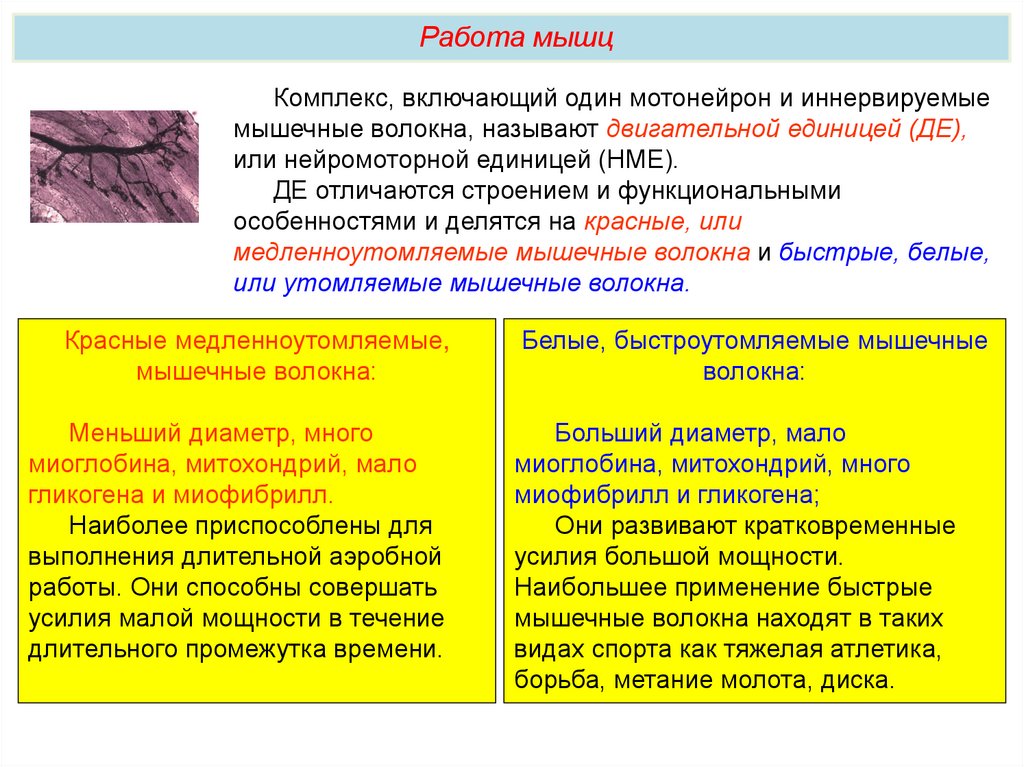 Работа мышц

Комплекс, включающий один мотонейрон и иннервируемые мышечные волокна, называют двигательной единицей (ДЕ), или нейромоторной единицей (НМЕ).

ДЕ отличаются строением и функциональными особенностями и делятся на красные, или медленноутомляемые мышечные волокна и быстрые, белые, или утомляемые мышечные волокна.

Красные медленноутомляемые, мышечные волокна:

Меньший диаметр, много миоглобина, митохондрий, мало гликогена и миофибрилл.

Наиболее приспособлены для выполнения длительной аэробной работы. Они способны совершать усилия малой мощности в течение длительного промежутка времени.

Белые, быстроутомляемые мышечные волокна:

Больший диаметр, мало миоглобина, митохондрий, много миофибрилл и гликогена;

Они развивают кратковременные усилия большой мощности. Наибольшее применение быстрые мышечные волокна находят в таких видах спорта как тяжелая атлетика, борьба, метание молота, диска.